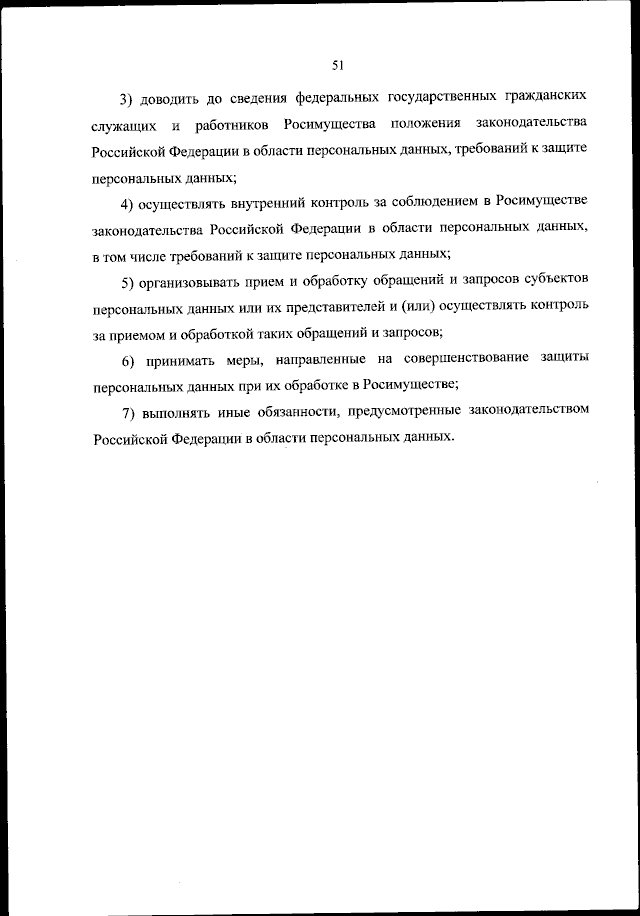 51

3) доводить до сведения федеральных государственных гражданских служащих и работников Росимущества положения законодательства Российской Федерации в области персональных данных, требований к защите персональных данных;

4) осуществлять внутренний контроль за соблюдением в Росимуществе законодательства Российской Федерации в области персональных данных, в том числе требований к защите персональных данных;

5) организовывать прием и обработку обращений и запросов субъектов персональных данных или их представителей и (или) осуществлять контроль за приемом и обработкой таких обращений и запросов;

6) принимать меры, направленные на совершенствование защиты персональных данных при их обработке в Росимуществе;

7) выполнять иные обязанности, предусмотренные законодательством Российской Федерации в области персональных данных.